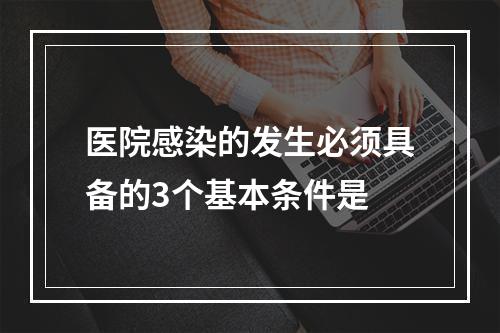 医院感染的发生必须具备的3个基本条件是